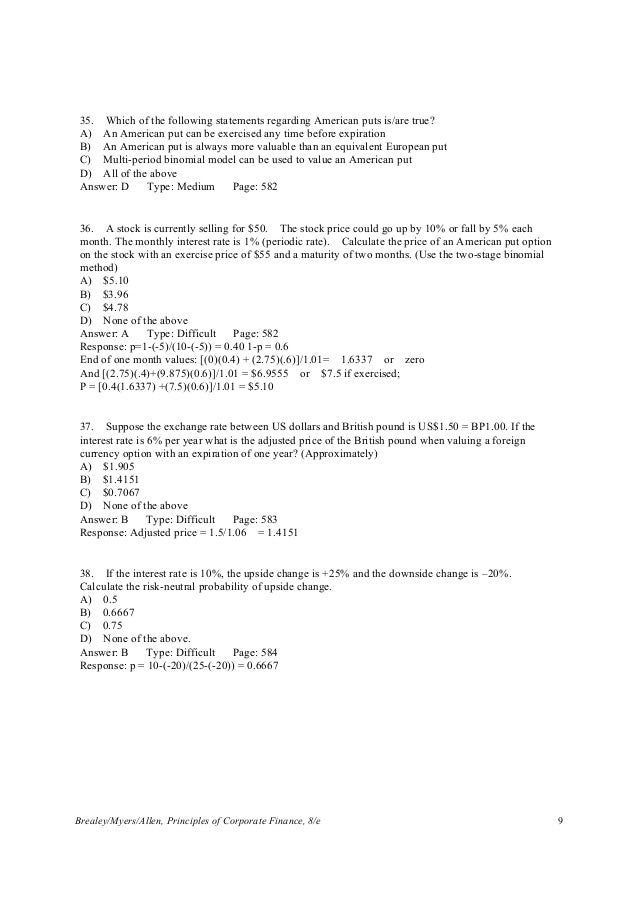 35. Which of the following statements regarding American puts is/are true?
A) An American put can be exercised any time before expiration
B) An American put is always more valuable than an equivalent European put
C) Multi-period binomial model can be used to value an American put
D) All of the above
Answer: D Type: Medium Page: 582

36. A stock is currently selling for $50. The stock price could go up by 10% or fall by 5% each month. The monthly interest rate is 1% (periodic rate). Calculate the price of an American put option on the stock with an exercise price of $55 and a maturity of two months. (Use the two-stage binomial method)
A) $5.10
B) $3.96
C) $4.78
D) None of the above
Answer: A Type: Difficult Page: 582
Response: p=1-(-5)/(10-(-5)) = 0.40 1-p = 0.6
End of one month values: [(0)(0.4) + (2.75)(.6)]/1.01= 1.6337 or zero
And [(2.75)(.4)+(9.875)(0.6)]/1.01 = $6.9555 or $7.5 if exercised;
P = [0.4(1.6337) +(7.5)(0.6)]/1.01 = $5.10

37. Suppose the exchange rate between US dollars and British pound is US$1.50 = BP1.00. If the interest rate is 6% per year what is the adjusted price of the British pound when valuing a foreign currency option with an expiration of one year? (Approximately)
A) $1.905
B) $1.4151
C) $0.7067
D) None of the above
Answer: B Type: Difficult Page: 583
Response: Adjusted price = 1.5/1.06 = 1.4151

38. If the interest rate is 10%, the upside change is +25% and the downside change is –20%. Calculate the risk-neutral probability of upside change.
A) 0.5
B) 0.6667
C) 0.75
D) None of the above.
Answer: B Type: Difficult Page: 584
Response: p = 10-(-20)/(25-(-20)) = 0.6667

Brealey/Myers/Allen, Principles of Corporate Finance, 8/e 9